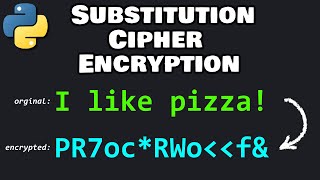 SUBSTITUTION CIPHER ENCRYPTION

orginal: I like pizza!

encrypted: PR7oc*RWo<<f&